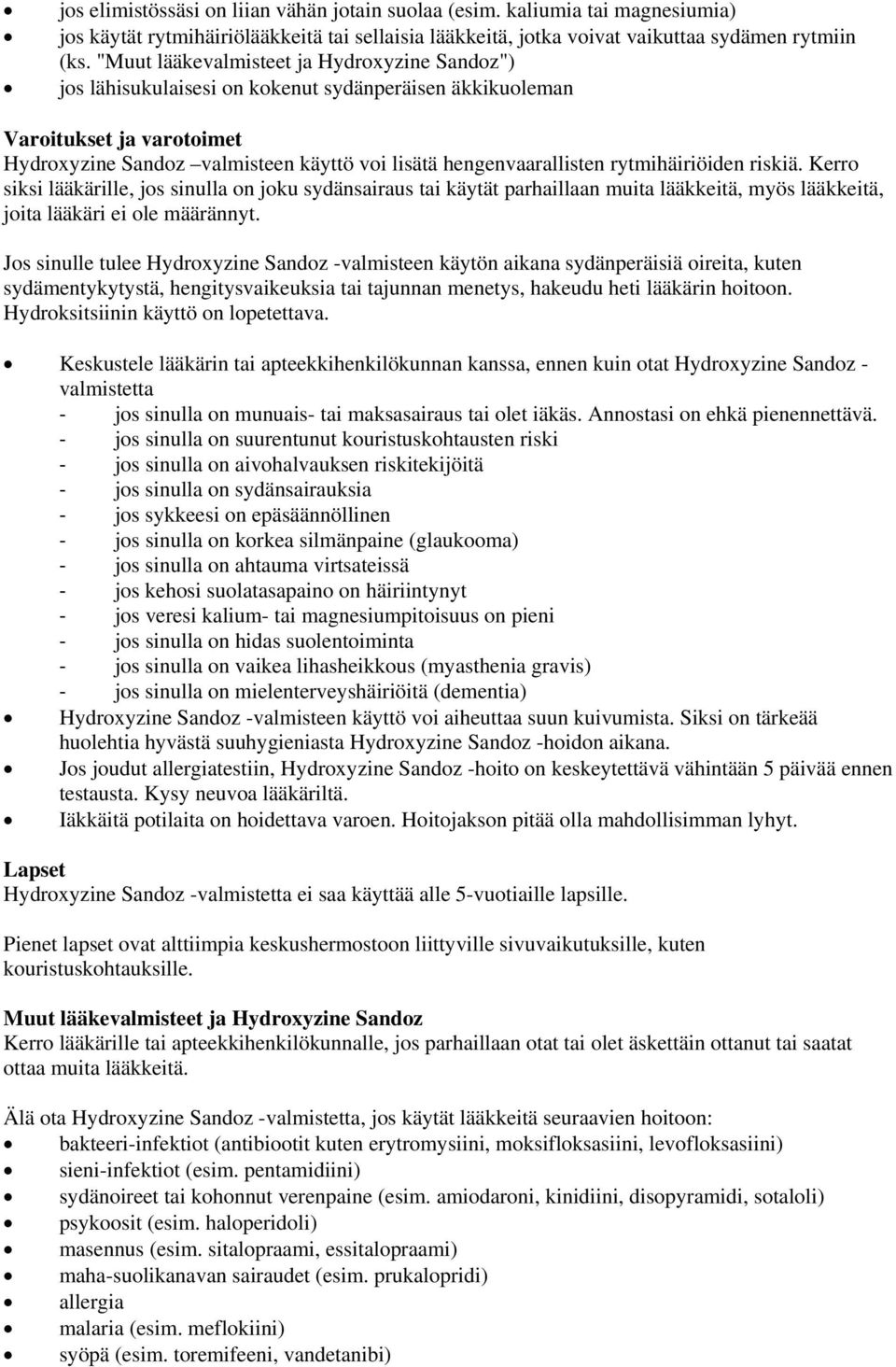 • jos elimistössäsi on liian vähän jotain suolaa (esim. kaliumia tai magnesiumia)
• jos käytät rytmihäiriölääkkeitä tai sellaisia lääkkeitä, jotka voivat vaikuttaa sydämen rytmiin (ks. "Muut lääkevalmisteet ja Hydroxyzine Sandoz")
• jos lähisukulaisesi on kokenut sydänperäisen äkkikuoleman

Varoitukset ja varotoimet
Hydroxyzine Sandoz –valmisteen käyttö voi lisätä hengenvaarallisten rytmihäiriöiden riskiä. Kerro siksi lääkärille, jos sinulla on joku sydänsairaus tai käytät parhaillaan muita lääkkeitä, myös lääkkeitä, joita lääkäri ei ole määrännyt.

Jos sinulle tulee Hydroxyzine Sandoz -valmisteen käytön aikana sydänperäisiä oireita, kuten sydämentykytystä, hengitysvaikeuksia tai tajunnan menetys, hakeudu heti lääkärin hoitoon. Hydroksitsiinin käyttö on lopetettava.

• Keskustele lääkärin tai apteekkihenkilökunnan kanssa, ennen kuin otat Hydroxyzine Sandoz -valmistetta
- jos sinulla on munuais- tai maksasairaus tai olet iäkäs. Annostasi on ehkä pienennettävä.
- jos sinulla on suurentunut kouristuskohtausten riski
- jos sinulla on aivohalvauksen riskitekijöitä
- jos sinulla on sydänsairauksia
- jos sykkeesi on epäsäännöllinen
- jos sinulla on korkea silmänpaine (glaukooma)
- jos sinulla on ahtauma virtsateissä
- jos kehosi suolatasapaino on häiriintynyt
- jos veresi kalium- tai magnesiumpitoisuus on pieni
- jos sinulla on hidas suolentoiminta
- jos sinulla on vaikea lihasheikkous (myasthenia gravis)
- jos sinulla on mielenterveyshäiriöitä (dementia)
• Hydroxyzine Sandoz -valmisteen käyttö voi aiheuttaa suun kuivumista. Siksi on tärkeää huolehtia hyvästä suuhygieniasta Hydroxyzine Sandoz -hoidon aikana.
• Jos joudut allergiatestiin, Hydroxyzine Sandoz -hoito on keskeytettävä vähintään 5 päivää ennen testausta. Kysy neuvoa lääkäriltä.
• Iäkkäitä potilaita on hoidettava varoen. Hoitojakson pitää olla mahdollisimman lyhyt.

Lapset
Hydroxyzine Sandoz -valmistetta ei saa käyttää alle 5-vuotiaille lapsille.

Pienet lapset ovat alttiimpia keskushermostoon liittyville sivuvaikutuksille, kuten kouristuskohtauksille.

Muut lääkevalmisteet ja Hydroxyzine Sandoz
Kerro lääkärille tai apteekkihenkilökunnalle, jos parhaillaan otat tai olet äskettäin ottanut tai saatat ottaa muita lääkkeitä.

Älä ota Hydroxyzine Sandoz -valmistetta, jos käytät lääkkeitä seuraavien hoitoon:
• bakteeri-infektiot (antibiootit kuten erytromysiini, moksifloksasiini, levofloksasiini)
• sieni-infektiot (esim. pentamidiini)
• sydänoireet tai kohonnut verenpaine (esim. amiodaroni, kinidiini, disopyramidi, sotaloli)
• psykoosit (esim. haloperidoli)
• masennus (esim. sitalopraami, essitalopraami)
• maha-suolikanavan sairaudet (esim. prukalopridi)
• allergia
• malaria (esim. meflokiini)
• syöpä (esim. toremifeeni, vandetanibi)